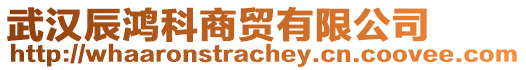 武汉辰鸿科商贸有限公司
http://whaaronstrachey.cn.coovee.com